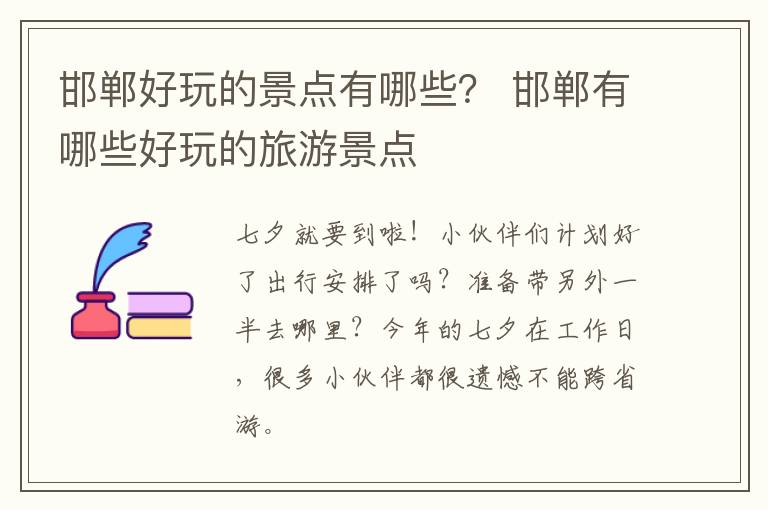 邯郸好玩的景点有哪些？ 邯郸有哪些好玩的旅游景点

七夕就要到啦！小伙伴们计划好了出行安排了吗？准备带另外一半去哪里？今年的七夕在工作日，很多小伙伴都很遗憾不能跨省游。